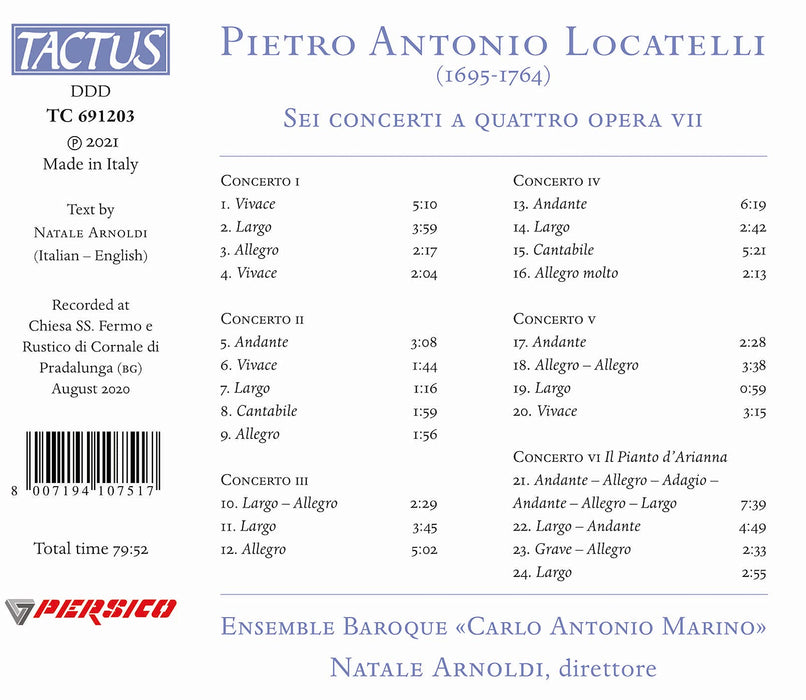 TACTUS

DDD
TC 691203
℗ 2021
Made in Italy

Text by
Natale Arnoldi
(Italian – English)

Recorded at
Chiesa SS. Fermo e
Rustico di Cornale di
Pradalunga (BG)
August 2020

8 007194 107517

Total time 79:52

PERSICO

Pietro Antonio Locatelli
(1695-1764)

Sei concerti a quattro opera VII

Concerto I
1. Vivace 5:10
2. Largo 3:59
3. Allegro 2:17
4. Vivace 2:04

Concerto II
5. Andante 3:08
6. Vivace 1:44
7. Largo 1:16
8. Cantabile 1:59
9. Allegro 1:56

Concerto III
10. Largo – Allegro 2:29
11. Largo 3:45
12. Allegro 5:02

Concerto IV
13. Andante 6:19
14. Largo 2:42
15. Cantabile 5:21
16. Allegro molto 2:13

Concerto V
17. Andante 2:28
18. Allegro – Allegro 3:38
19. Largo 0:59
20. Vivace 3:15

Concerto VI Il Pianto d'Arianna
21. Andante – Allegro – Adagio – Andante – Allegro – Largo 7:39
22. Largo – Andante 4:49
23. Grave – Allegro 2:33
24. Largo 2:55

Ensemble Baroque «Carlo Antonio Marino»
Natale Arnoldi, direttore